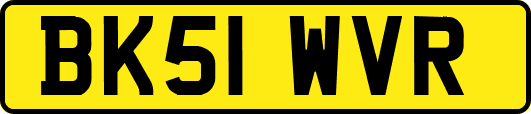 BK51 WVR